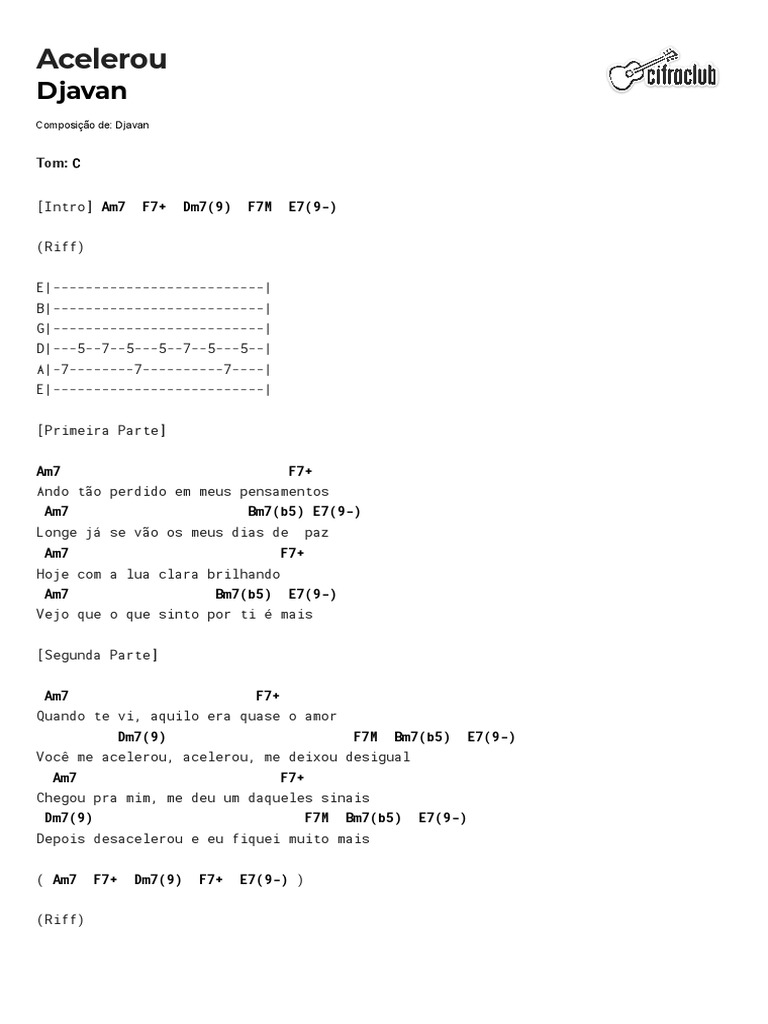 Acelerou
Djavan

cifraclub

Composição de: Djavan

Tom: C

[Intro] Am7  F7+  Dm7(9)  F7M  E7(9-)

(Riff)

E|--------------------------|
B|--------------------------|
G|--------------------------|
D|---5--7--5---5--7--5---5--|
A|-7--------7----------7----|
E|--------------------------|

[Primeira Parte]

Am7                              F7+
Ando tão perdido em meus pensamentos
 Am7                      Bm7(b5) E7(9-)
Longe já se vão os meus dias de  paz
 Am7                            F7+
Hoje com a lua clara brilhando
 Am7                    Bm7(b5)  E7(9-)
Vejo que o que sinto por ti é mais

[Segunda Parte]

 Am7                        F7+
Quando te vi, aquilo era quase o amor
            Dm7(9)                    F7M  Bm7(b5)  E7(9-)
Você me acelerou, acelerou, me deixou desigual
  Am7                          F7+
Chegou pra mim, me deu um daqueles sinais
 Dm7(9)                        F7M  Bm7(b5)  E7(9-)
Depois desacelerou e eu fiquei muito mais

( Am7  F7+  Dm7(9)  F7+  E7(9-) )

(Riff)